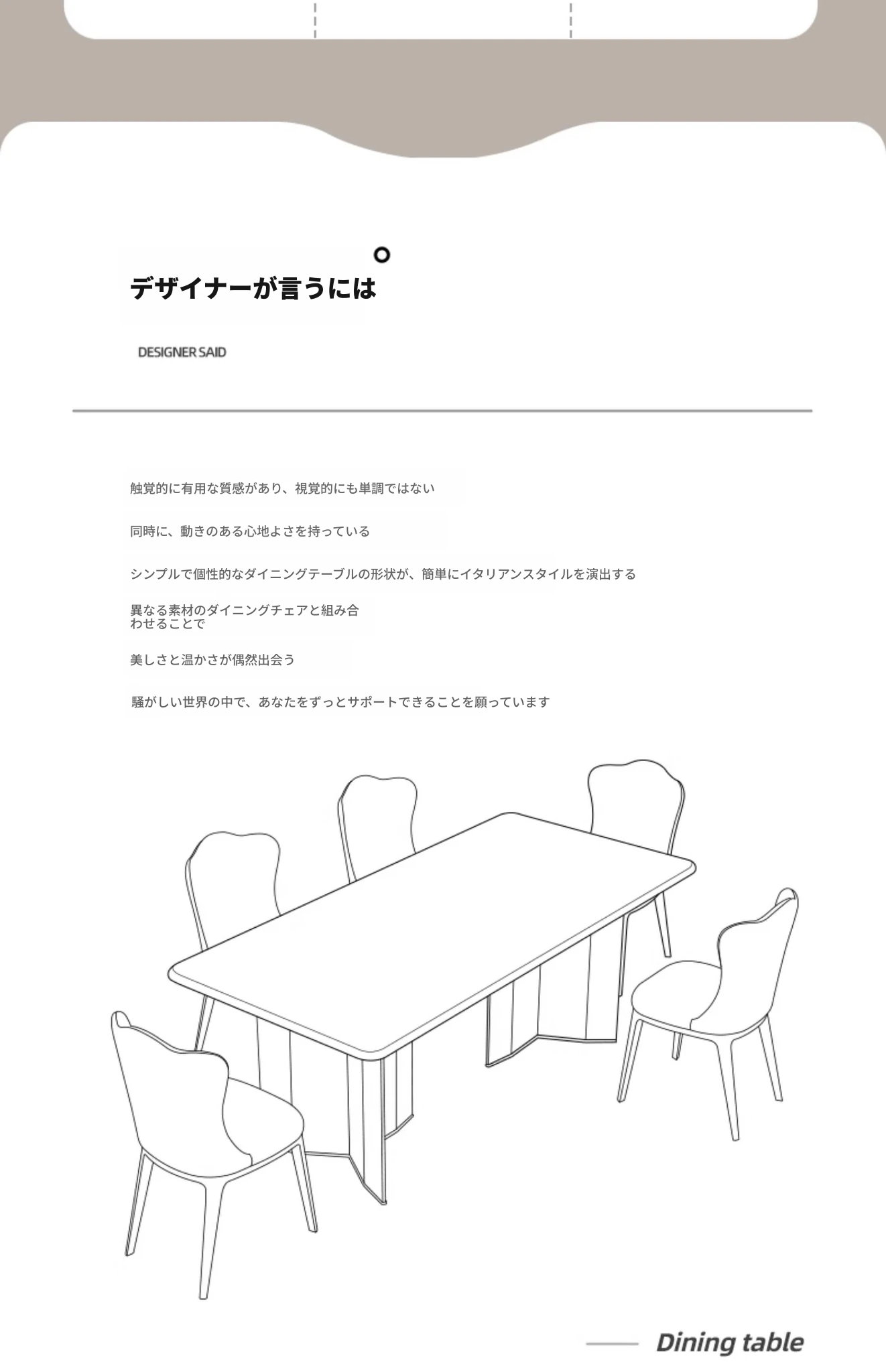 デザイナーが言うには

DESIGNER SAID

触覚的に有用な質感があり、視覚的にも単調ではない

同時に、動きのある心地よさを持っている

シンプルで個性的なダイニングテーブルの形状が、簡単にイタリアンスタイルを演出する

異なる素材のダイニングチェアと組み合わせることで

美しさと温かさが偶然出会う

騒がしい世界の中で、あなたをずっとサポートできることを願っています

Dining table